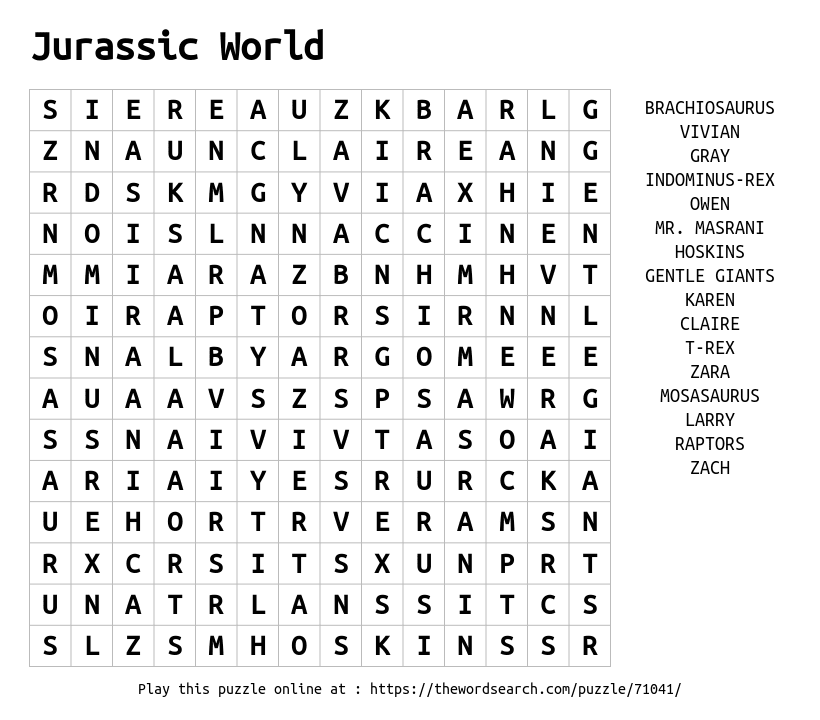 Jurassic World

| S | I | E | R | E | A | U | Z | K | B | A | R | L | G |
|---|---|---|---|---|---|---|---|---|---|---|---|---|---|
| Z | N | A | U | N | C | L | A | I | R | E | A | N | G |
| R | D | S | K | M | G | Y | V | I | A | X | H | I | E |
| N | O | I | S | L | N | N | A | C | C | I | N | E | N |
| M | M | I | A | R | A | Z | B | N | H | M | H | V | T |
| O | I | R | A | P | T | O | R | S | I | R | N | N | L |
| S | N | A | L | B | Y | A | R | G | O | M | E | E | E |
| A | U | A | A | V | S | Z | S | P | S | A | W | R | G |
| S | S | N | A | I | V | I | V | T | A | S | O | A | I |
| A | R | I | A | I | Y | E | S | R | U | R | C | K | A |
| U | E | H | O | R | T | R | V | E | R | A | M | S | N |
| R | X | C | R | S | I | T | S | X | U | N | P | R | T |
| U | N | A | T | R | L | A | N | S | S | I | T | C | S |
| S | L | Z | S | M | H | O | S | K | I | N | S | S | R |

BRACHIOSAURUS
VIVIAN
GRAY
INDOMINUS-REX
OWEN
MR. MASRANI
HOSKINS
GENTLE GIANTS
KAREN
CLAIRE
T-REX
ZARA
MOSASAURUS
LARRY
RAPTORS
ZACH

Play this puzzle online at : https://thewordsearch.com/puzzle/71041/